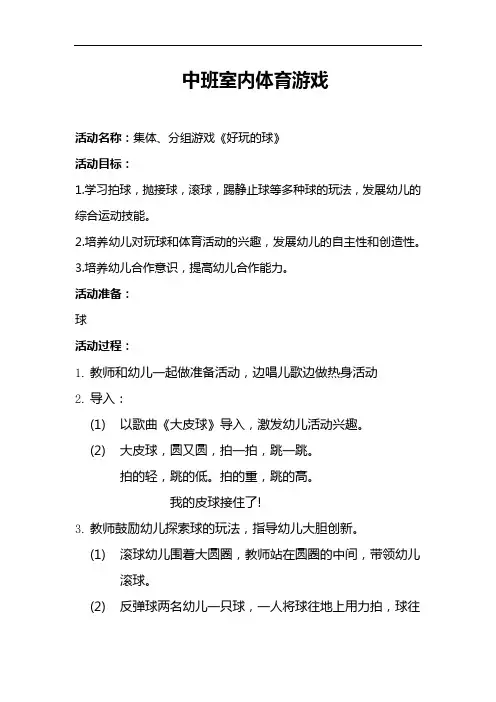 中班室内体育游戏

活动名称：集体、分组游戏《好玩的球》

活动目标：

1.学习拍球，抛接球，滚球，踢静止球等多种球的玩法，发展幼儿的综合运动技能。

2.培养幼儿对玩球和体育活动的兴趣，发展幼儿的自主性和创造性。

3.培养幼儿合作意识，提高幼儿合作能力。

活动准备：

球

活动过程：

1. 教师和幼儿一起做准备活动，边唱儿歌边做热身活动

2. 导入：

(1) 以歌曲《大皮球》导入，激发幼儿活动兴趣。

(2) 大皮球，圆又圆，拍一拍，跳一跳。
拍的轻，跳的低。拍的重，跳的高。
我的皮球接住了!

3. 教师鼓励幼儿探索球的玩法，指导幼儿大胆创新。

(1) 滚球幼儿围着大圆圈，教师站在圆圈的中间，带领幼儿滚球。

(2) 反弹球两名幼儿一只球，一人将球往地上用力拍，球往